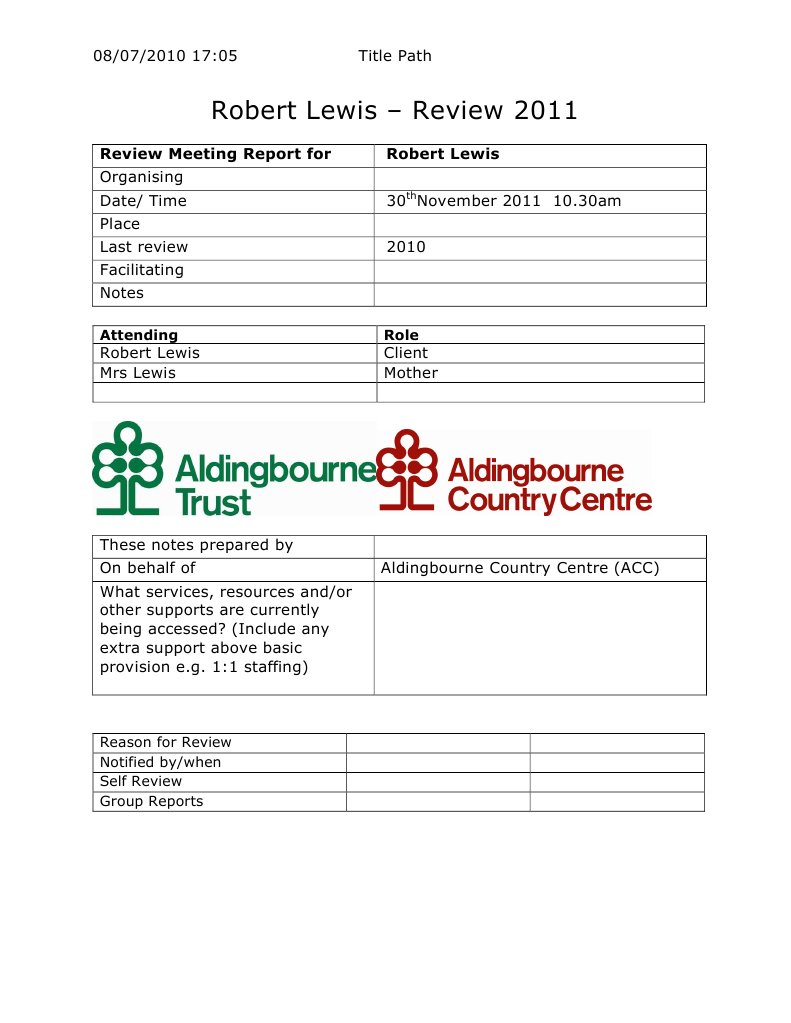 08/07/2010 17:05 Title Path

Robert Lewis – Review 2011

| Review Meeting Report for | Robert Lewis |
|---|---|
| Organising | |
| Date/ Time | 30$^{th}$November 2011 10.30am |
| Place | |
| Last review | 2010 |
| Facilitating | |
| Notes | |

| Attending | Role |
|---|---|
| Robert Lewis | Client |
| Mrs Lewis | Mother |
| | |

Aldingbourne Trust

Aldingbourne Country Centre

| These notes prepared by | |
|---|---|
| On behalf of | Aldingbourne Country Centre (ACC) |
| What services, resources and/or other supports are currently being accessed? (Include any extra support above basic provision e.g. 1:1 staffing) | |

| Reason for Review | | |
|---|---|---|
| Notified by/when | | |
| Self Review | | |
| Group Reports | | |